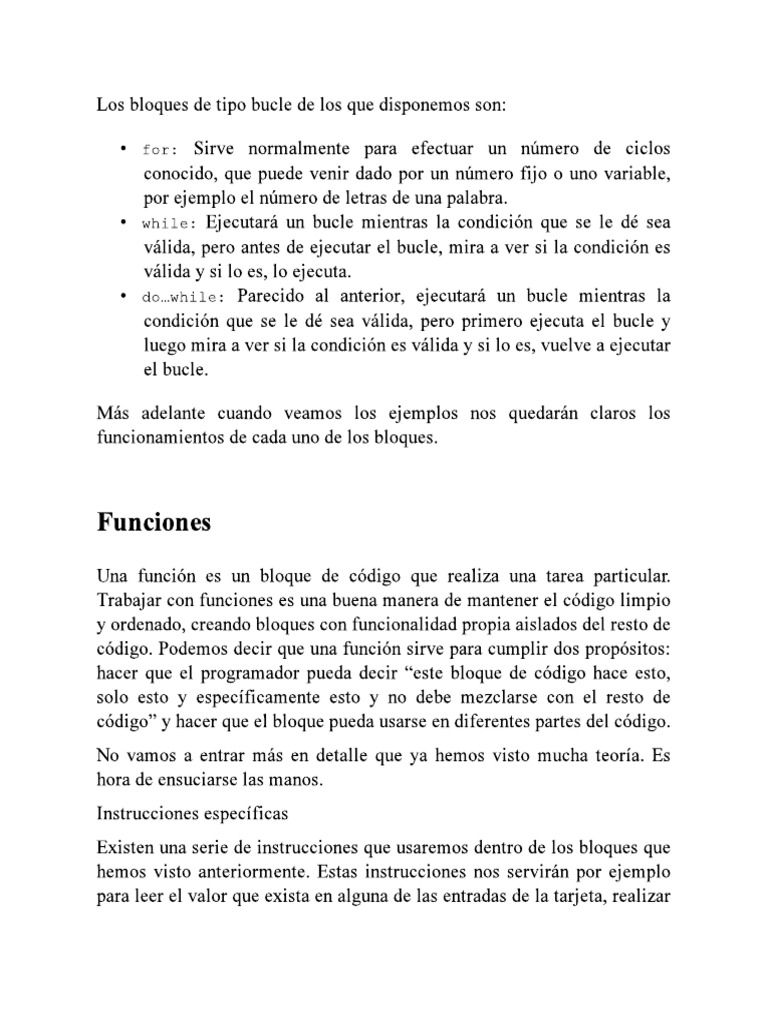 Los bloques de tipo bucle de los que disponemos son:

• for: Sirve normalmente para efectuar un número de ciclos conocido, que puede venir dado por un número fijo o uno variable, por ejemplo el número de letras de una palabra.
• while: Ejecutará un bucle mientras la condición que se le dé sea válida, pero antes de ejecutar el bucle, mira a ver si la condición es válida y si lo es, lo ejecuta.
• do…while: Parecido al anterior, ejecutará un bucle mientras la condición que se le dé sea válida, pero primero ejecuta el bucle y luego mira a ver si la condición es válida y si lo es, vuelve a ejecutar el bucle.

Más adelante cuando veamos los ejemplos nos quedarán claros los funcionamientos de cada uno de los bloques.

Funciones

Una función es un bloque de código que realiza una tarea particular. Trabajar con funciones es una buena manera de mantener el código limpio y ordenado, creando bloques con funcionalidad propia aislados del resto de código. Podemos decir que una función sirve para cumplir dos propósitos: hacer que el programador pueda decir “este bloque de código hace esto, solo esto y específicamente esto y no debe mezclarse con el resto de código” y hacer que el bloque pueda usarse en diferentes partes del código.

No vamos a entrar más en detalle que ya hemos visto mucha teoría. Es hora de ensuciarse las manos.

Instrucciones específicas

Existen una serie de instrucciones que usaremos dentro de los bloques que hemos visto anteriormente. Estas instrucciones nos servirán por ejemplo para leer el valor que exista en alguna de las entradas de la tarjeta, realizar